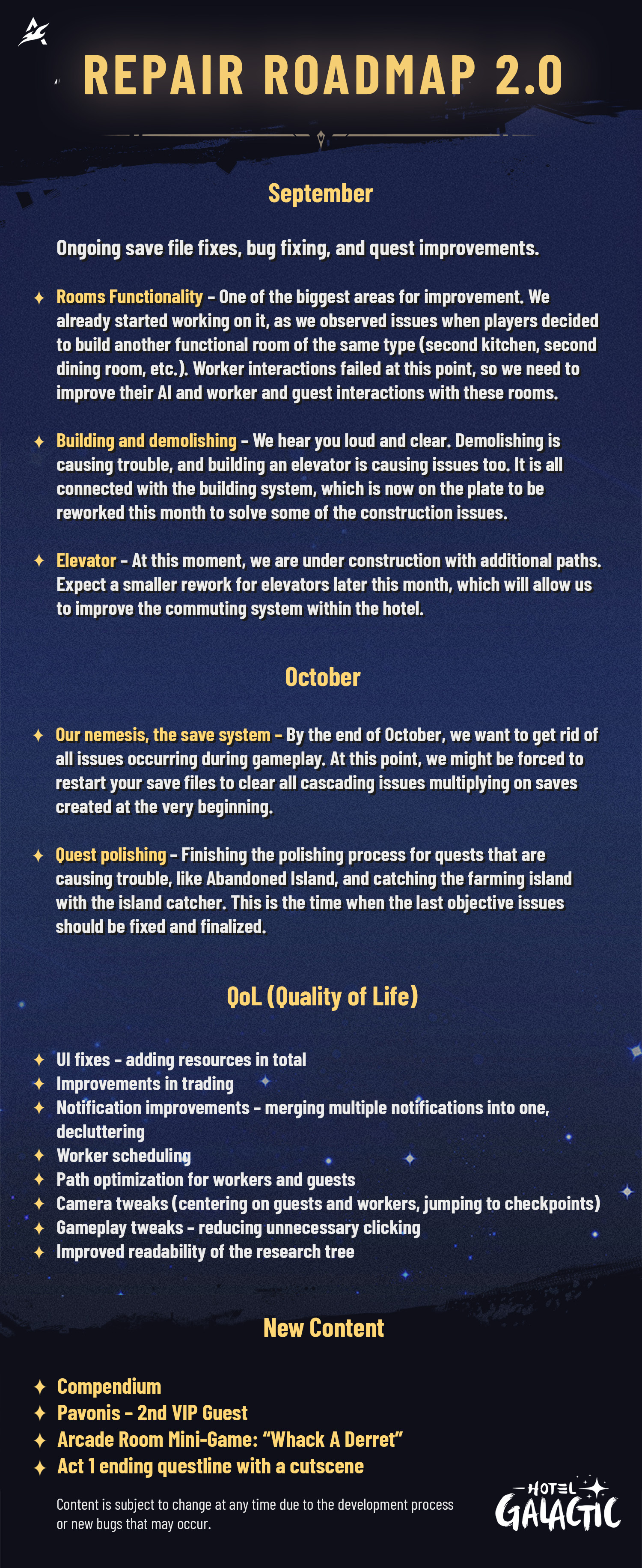 REPAIR ROADMAP 2.0

September

Ongoing save file fixes, bug fixing, and quest improvements.

✦ Rooms Functionality – One of the biggest areas for improvement. We already started working on it, as we observed issues when players decided to build another functional room of the same type (second kitchen, second dining room, etc.). Worker interactions failed at this point, so we need to improve their AI and worker and guest interactions with these rooms.

✦ Building and demolishing – We hear you loud and clear. Demolishing is causing trouble, and building an elevator is causing issues too. It is all connected with the building system, which is now on the plate to be reworked this month to solve some of the construction issues.

✦ Elevator – At this moment, we are under construction with additional paths. Expect a smaller rework for elevators later this month, which will allow us to improve the commuting system within the hotel.

October

✦ Our nemesis, the save system – By the end of October, we want to get rid of all issues occurring during gameplay. At this point, we might be forced to restart your save files to clear all cascading issues multiplying on saves created at the very beginning.

✦ Quest polishing – Finishing the polishing process for quests that are causing trouble, like Abandoned Island, and catching the farming island with the island catcher. This is the time when the last objective issues should be fixed and finalized.

QoL (Quality of Life)

✦ UI fixes – adding resources in total
✦ Improvements in trading
✦ Notification improvements – merging multiple notifications into one, decluttering
✦ Worker scheduling
✦ Path optimization for workers and guests
✦ Camera tweaks (centering on guests and workers, jumping to checkpoints)
✦ Gameplay tweaks – reducing unnecessary clicking
✦ Improved readability of the research tree

New Content

✦ Compendium
✦ Pavonis – 2nd VIP Guest
✦ Arcade Room Mini-Game: “Whack A Derret”
✦ Act 1 ending questline with a cutscene

Content is subject to change at any time due to the development process or new bugs that may occur.

HOTEL GALACTIC